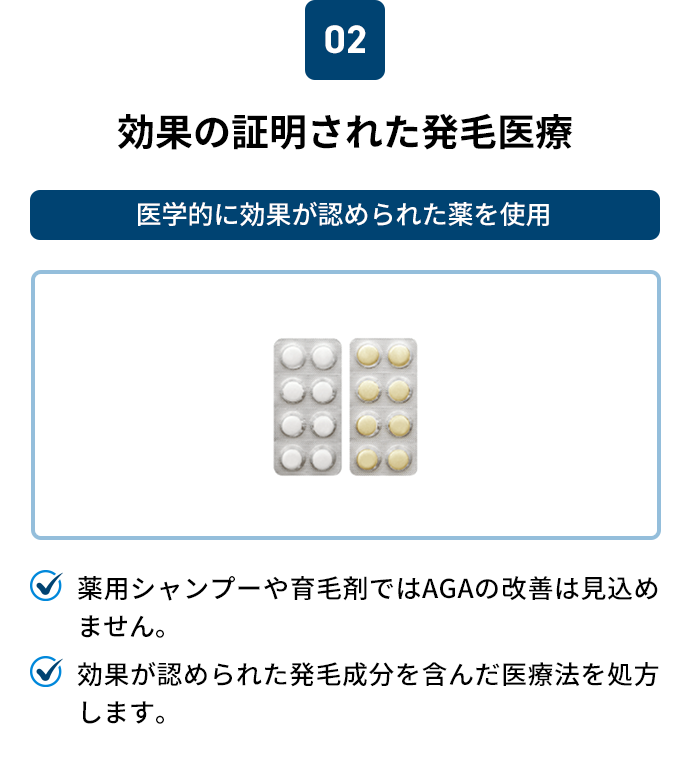 02

効果の証明された発毛医療

医学的に効果が認められた薬を使用

薬用シャンプーや育毛剤ではAGAの改善は見込めません。

効果が認められた発毛成分を含んだ医療法を処方します。